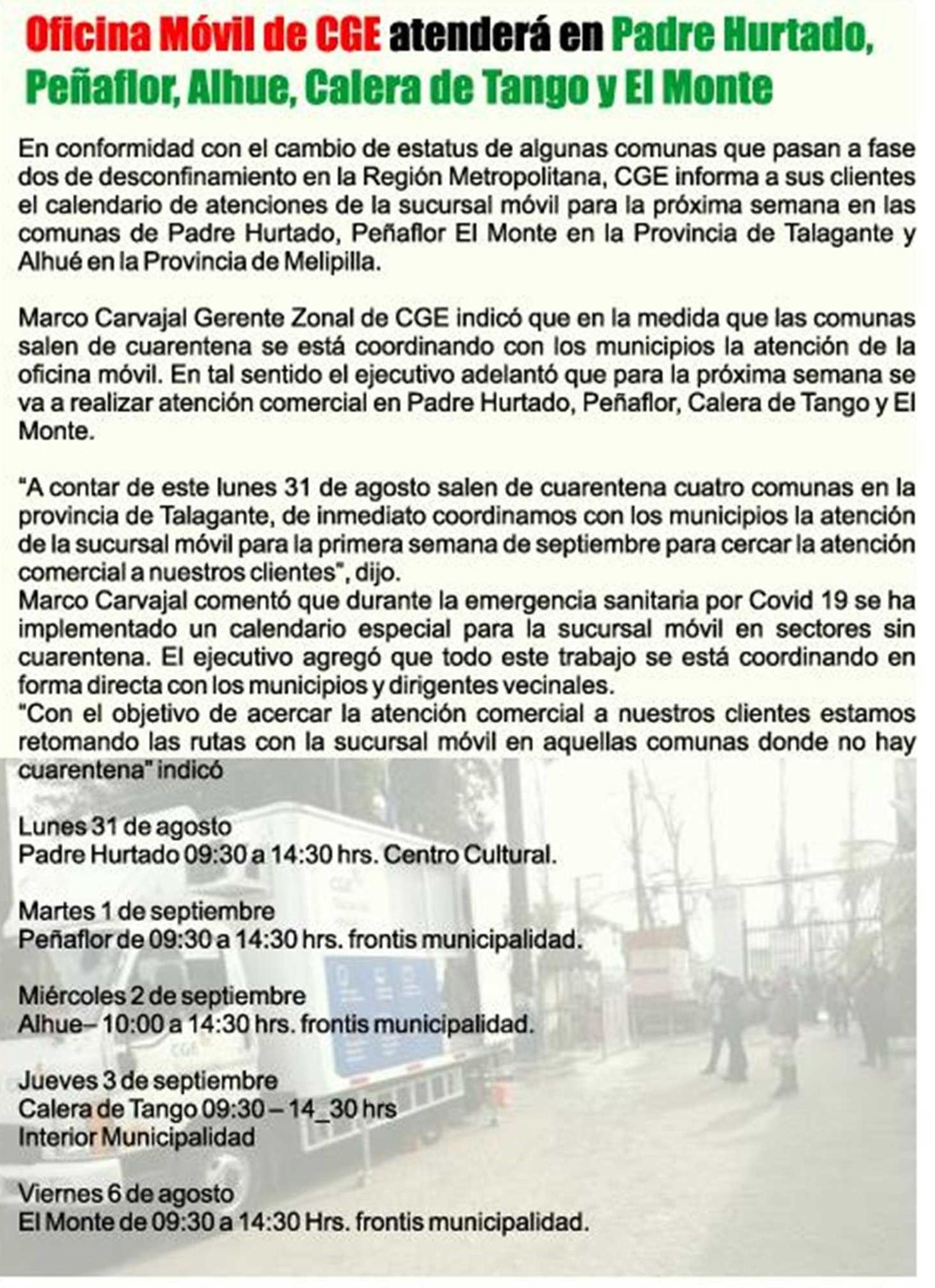 Oficina Móvil de CGE atenderá en Padre Hurtado, Peñaflor, Alhue, Calera de Tango y El Monte

En conformidad con el cambio de estatus de algunas comunas que pasan a fase dos de desconfinamiento en la Región Metropolitana, CGE informa a sus clientes el calendario de atenciones de la sucursal móvil para la próxima semana en las comunas de Padre Hurtado, Peñaflor El Monte en la Provincia de Talagante y Alhué en la Provincia de Melipilla.

Marco Carvajal Gerente Zonal de CGE indicó que en la medida que las comunas salen de cuarentena se está coordinando con los municipios la atención de la oficina móvil. En tal sentido el ejecutivo adelantó que para la próxima semana se va a realizar atención comercial en Padre Hurtado, Peñaflor, Calera de Tango y El Monte.

"A contar de este lunes 31 de agosto salen de cuarentena cuatro comunas en la provincia de Talagante, de inmediato coordinamos con los municipios la atención de la sucursal móvil para la primera semana de septiembre para cercar la atención comercial a nuestros clientes", dijo.
Marco Carvajal comentó que durante la emergencia sanitaria por Covid 19 se ha implementado un calendario especial para la sucursal móvil en sectores sin cuarentena. El ejecutivo agregó que todo este trabajo se está coordinando en forma directa con los municipios y dirigentes vecinales.
"Con el objetivo de acercar la atención comercial a nuestros clientes estamos retomando las rutas con la sucursal móvil en aquellas comunas donde no hay cuarentena" indicó

Lunes 31 de agosto
Padre Hurtado 09:30 a 14:30 hrs. Centro Cultural.

Martes 1 de septiembre
Peñaflor de 09:30 a 14:30 hrs. frontis municipalidad.

Miércoles 2 de septiembre
Alhue– 10:00 a 14:30 hrs. frontis municipalidad.

Jueves 3 de septiembre
Calera de Tango 09:30 – 14_30 hrs
Interior Municipalidad

Viernes 6 de agosto
El Monte de 09:30 a 14:30 Hrs. frontis municipalidad.